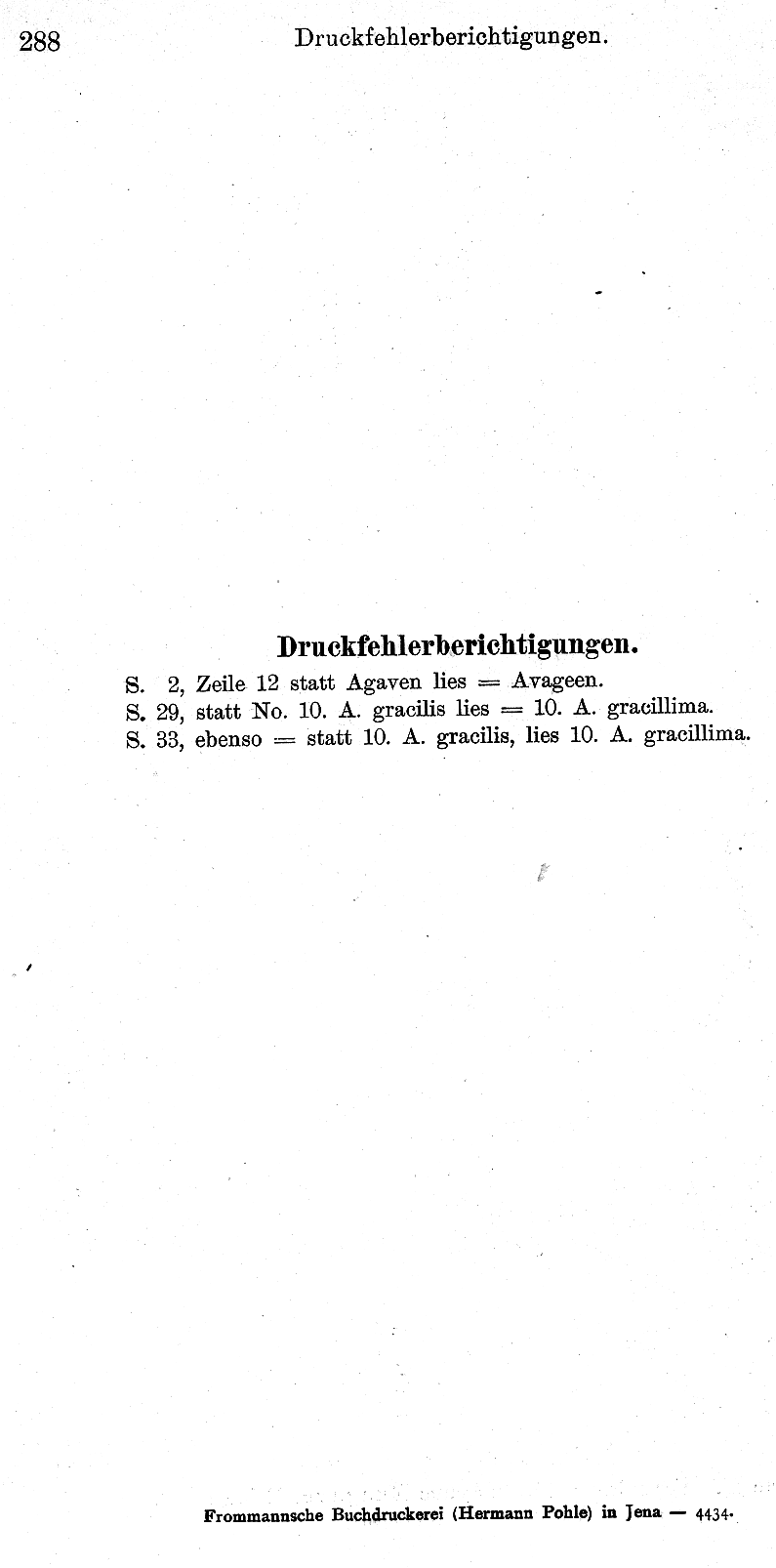 288 Druckfehlerberichtigungen.

Druckfehlerberichtigungen.

S. 2, Zeile 12 statt Agaven lies = Avageen.
S. 29, statt No. 10. A. gracilis lies = 10. A. gracillima.
S. 33, ebenso = statt 10. A. gracilis, lies 10. A. gracillima.

Frommannsche Buchdruckerei (Hermann Pohle) in Jena — 4434.